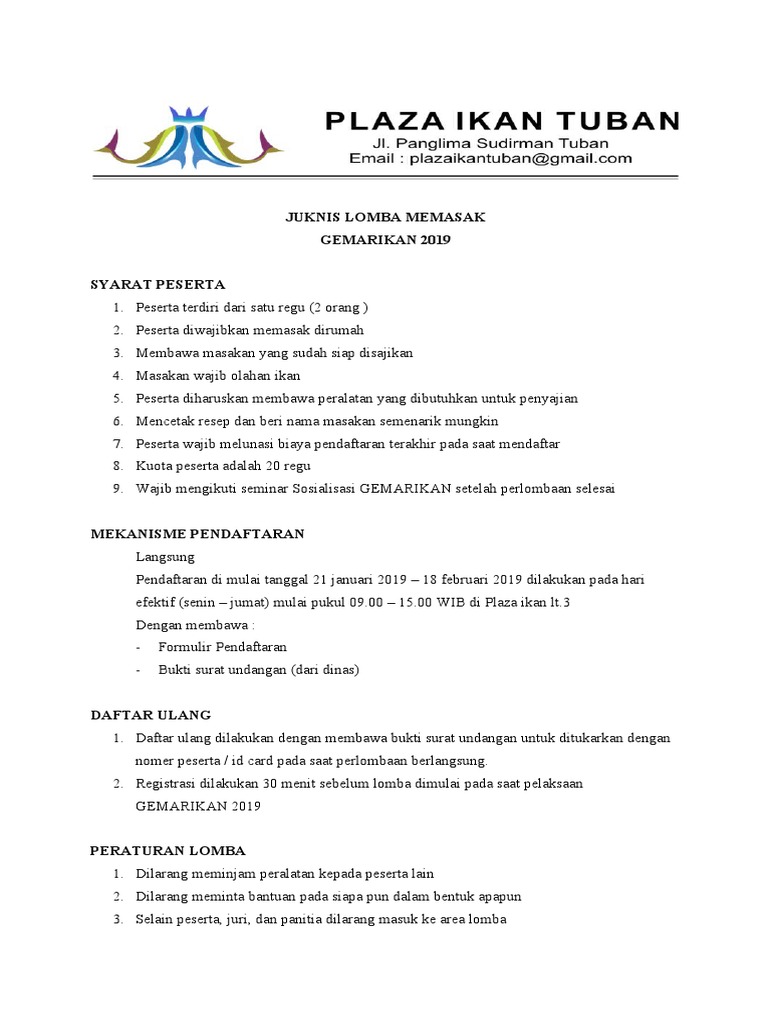 PLAZA IKAN TUBAN
Jl. Panglima Sudirman Tuban
Email : plazaikantuban@gmail.com

JUKNIS LOMBA MEMASAK
GEMARIKAN 2019

SYARAT PESERTA
1. Peserta terdiri dari satu regu (2 orang )
2. Peserta diwajibkan memasak dirumah
3. Membawa masakan yang sudah siap disajikan
4. Masakan wajib olahan ikan
5. Peserta diharuskan membawa peralatan yang dibutuhkan untuk penyajian
6. Mencetak resep dan beri nama masakan semenarik mungkin
7. Peserta wajib melunasi biaya pendaftaran terakhir pada saat mendaftar
8. Kuota peserta adalah 20 regu
9. Wajib mengikuti seminar Sosialisasi GEMARIKAN setelah perlombaan selesai

MEKANISME PENDAFTARAN
Langsung
Pendaftaran di mulai tanggal 21 januari 2019 – 18 februari 2019 dilakukan pada hari efektif (senin – jumat) mulai pukul 09.00 – 15.00 WIB di Plaza ikan lt.3
Dengan membawa :
- Formulir Pendaftaran
- Bukti surat undangan (dari dinas)

DAFTAR ULANG
1. Daftar ulang dilakukan dengan membawa bukti surat undangan untuk ditukarkan dengan nomer peserta / id card pada saat perlombaan berlangsung.
2. Registrasi dilakukan 30 menit sebelum lomba dimulai pada saat pelaksaan GEMARIKAN 2019

PERATURAN LOMBA
1. Dilarang meminjam peralatan kepada peserta lain
2. Dilarang meminta bantuan pada siapa pun dalam bentuk apapun
3. Selain peserta, juri, dan panitia dilarang masuk ke area lomba